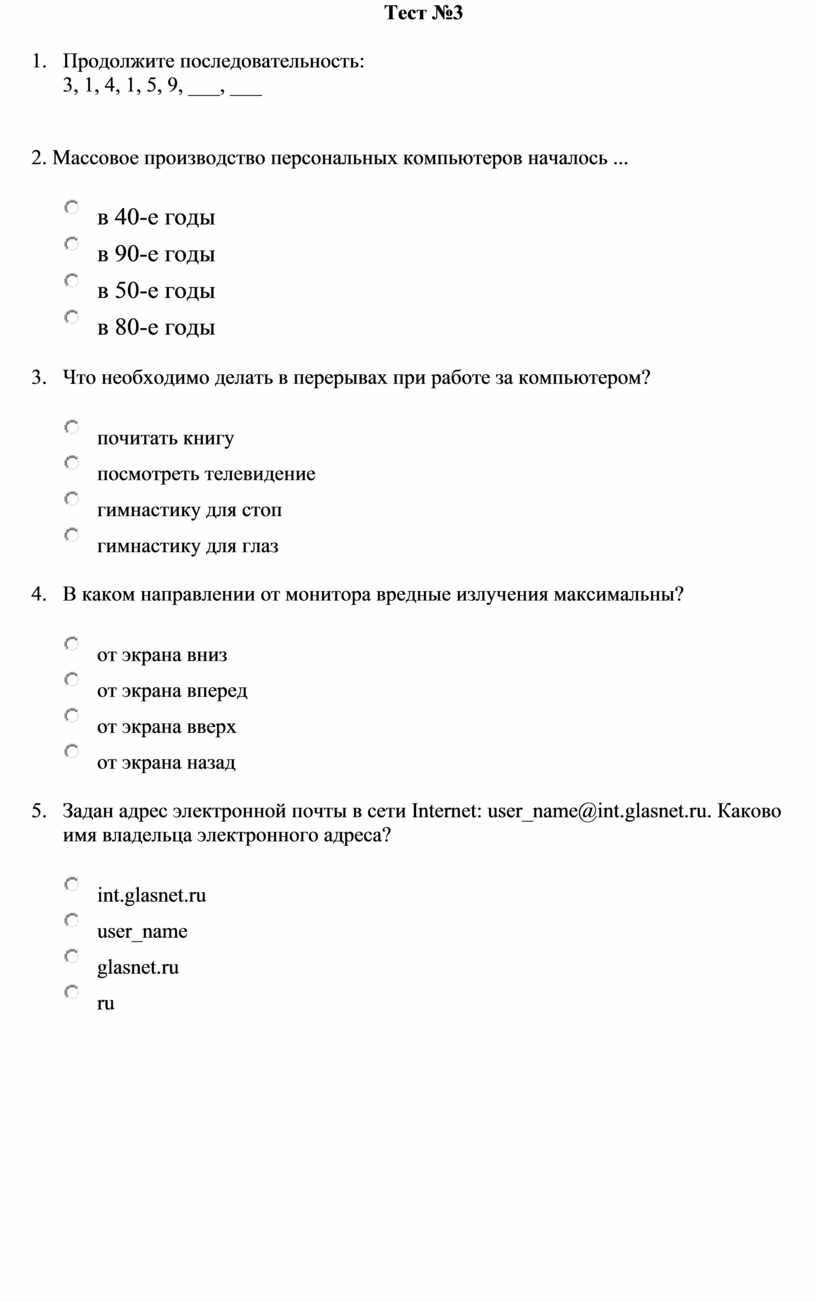 Тест №3

1. Продолжите последовательность:
3, 1, 4, 1, 5, 9, ___, ___

2. Массовое производство персональных компьютеров началось ...

в 40-е годы
в 90-е годы
в 50-е годы
в 80-е годы

3. Что необходимо делать в перерывах при работе за компьютером?

почитать книгу
посмотреть телевидение
гимнастику для стоп
гимнастику для глаз

4. В каком направлении от монитора вредные излучения максимальны?

от экрана вниз
от экрана вперед
от экрана вверх
от экрана назад

5. Задан адрес электронной почты в сети Internet: user_name@int.glasnet.ru. Каково имя владельца электронного адреса?

int.glasnet.ru
user_name
glasnet.ru
ru